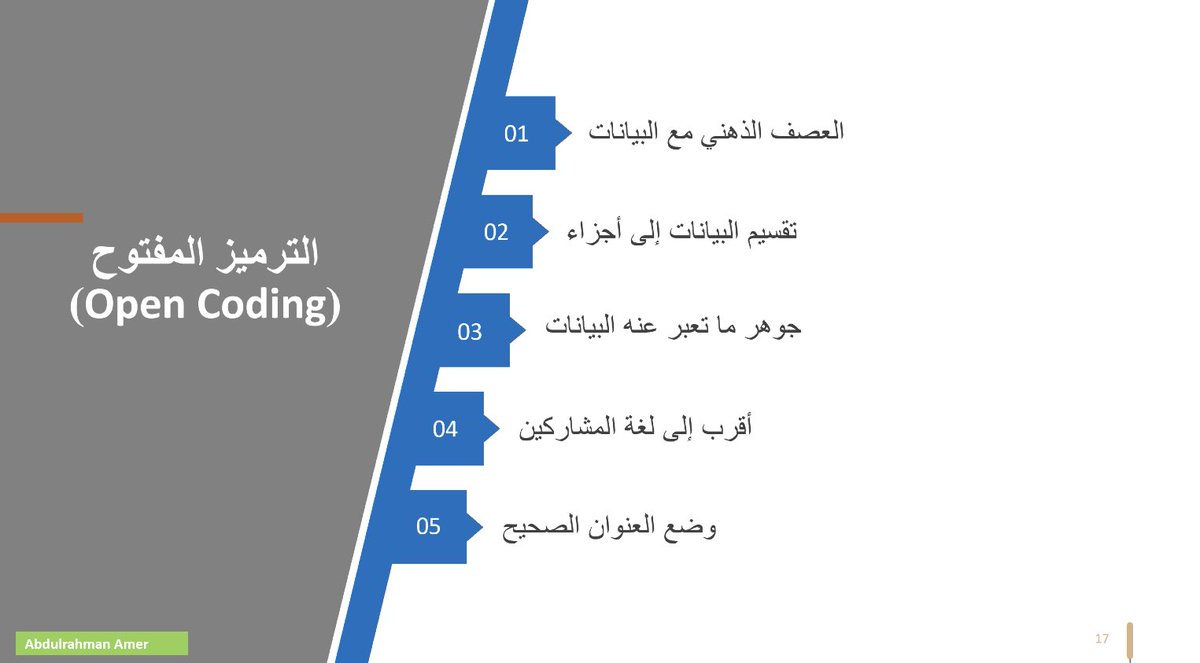 الترميز المفتوح
(Open Coding)

01 العصف الذهني مع البيانات

02 تقسيم البيانات إلى أجزاء

03 جوهر ما تعبر عنه البيانات

04 أقرب إلى لغة المشاركين

05 وضع العنوان الصحيح

Abdulrahman Amer

17